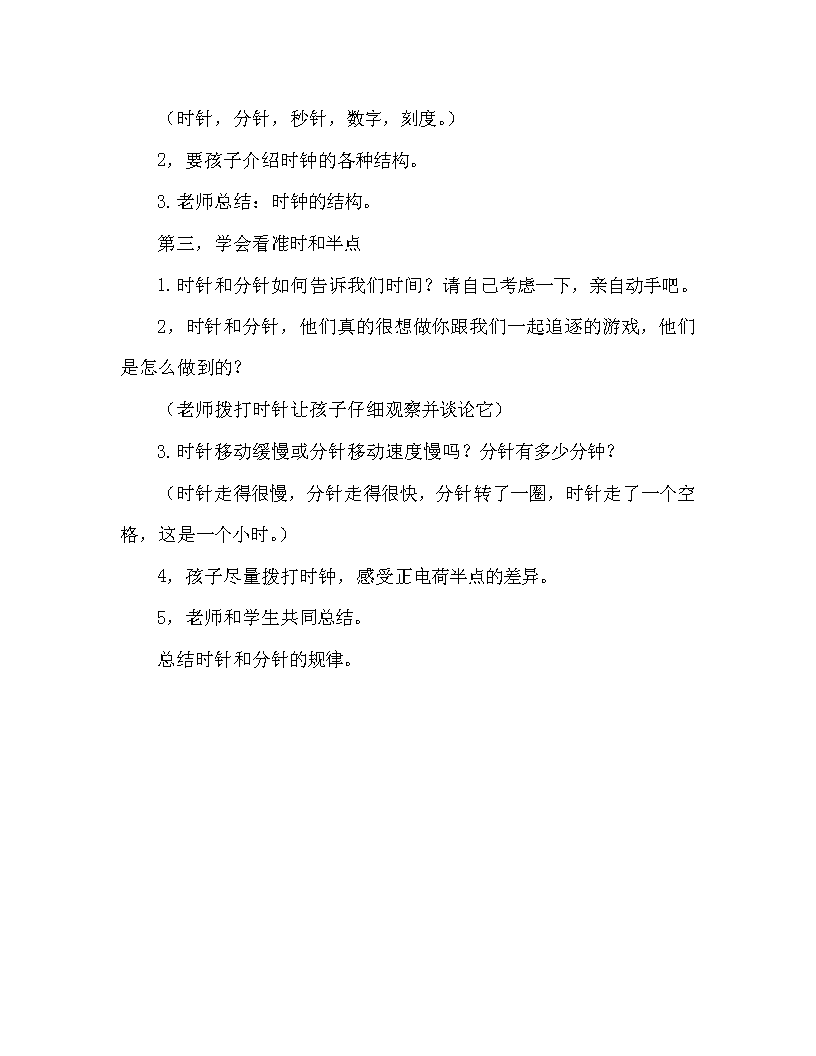 （时针，分针，秒针，数字，刻度。）

2，要孩子介绍时钟的各种结构。

3.老师总结：时钟的结构。

第三，学会看准时和半点

1.时针和分针如何告诉我们时间？请自己考虑一下，亲自动手吧。

2，时针和分针，他们真的很想做你跟我们一起追逐的游戏，他们是怎么做到的？

（老师拨打时针让孩子仔细观察并谈论它）

3.时针移动缓慢或分针移动速度慢吗？分针有多少分钟？

（时针走得很慢，分针走得很快，分针转了一圈，时针走了一个空格，这是一个小时。）

4，孩子尽量拨打时钟，感受正电荷半点的差异。

5，老师和学生共同总结。

总结时针和分针的规律。